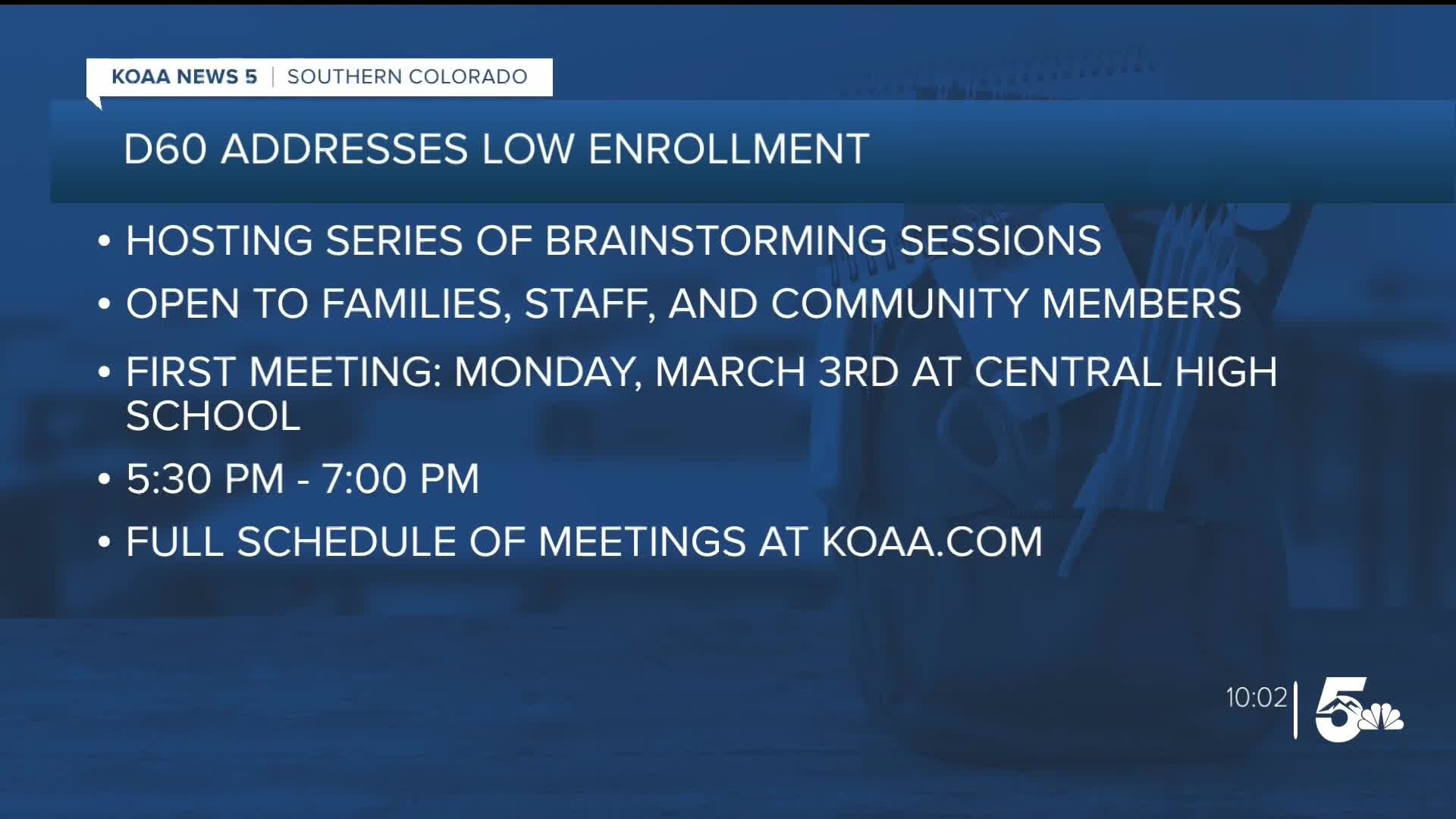 KOAA NEWS 5 | SOUTHERN COLORADO

D60 ADDRESSES LOW ENROLLMENT

• HOSTING SERIES OF BRAINSTORMING SESSIONS
• OPEN TO FAMILIES, STAFF, AND COMMUNITY MEMBERS
• FIRST MEETING: MONDAY, MARCH 3RD AT CENTRAL HIGH SCHOOL
• 5:30 PM - 7:00 PM
• FULL SCHEDULE OF MEETINGS AT KOAA.COM

10:02 5